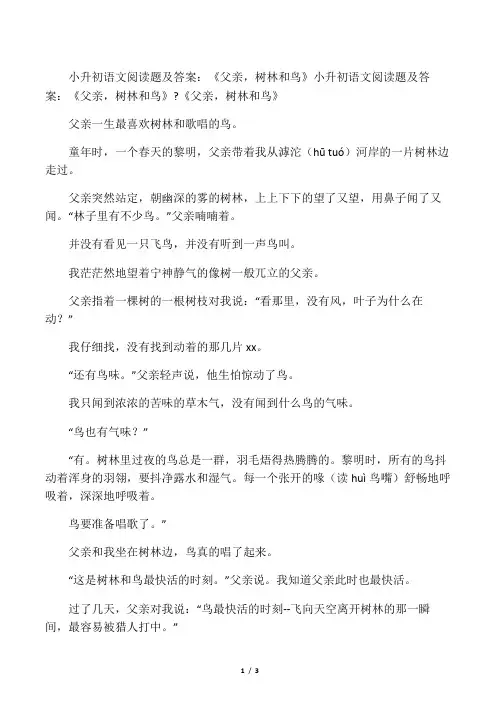 小升初语文阅读题及答案：《父亲，树林和鸟》小升初语文阅读题及答案：《父亲，树林和鸟》?《父亲，树林和鸟》

父亲一生最喜欢树林和歌唱的鸟。

童年时，一个春天的黎明，父亲带着我从滹沱（hū tuó）河岸的一片树林边走过。

父亲突然站定，朝幽深的雾的树林，上上下下的望了又望，用鼻子闻了又闻。“林子里有不少鸟。”父亲喃喃着。

并没有看见一只飞鸟，并没有听到一声鸟叫。

我茫茫然地望着宁神静气的像树一般兀立的父亲。

父亲指着一棵树的一根树枝对我说：“看那里，没有风，叶子为什么在动？”

我仔细找，没有找到动着的那几片 xx。

“还有鸟味。”父亲轻声说，他生怕惊动了鸟。

我只闻到浓浓的苦味的草木气，没有闻到什么鸟的气味。

“鸟也有气味？”

“有。树林里过夜的鸟总是一群，羽毛焐得热腾腾的。黎明时，所有的鸟抖动着浑身的羽翎，要抖净露水和湿气。每一个张开的喙（读 huì 鸟嘴）舒畅地呼吸着，深深地呼吸着。

鸟要准备唱歌了。”

父亲和我坐在树林边，鸟真的唱了起来。

“这是树林和鸟最快活的时刻。”父亲说。我知道父亲此时也最快活。

过了几天，父亲对我说：“鸟最快活的时刻--飞向天空离开树林的那一瞬间，最容易被猎人打中。”

1 / 3